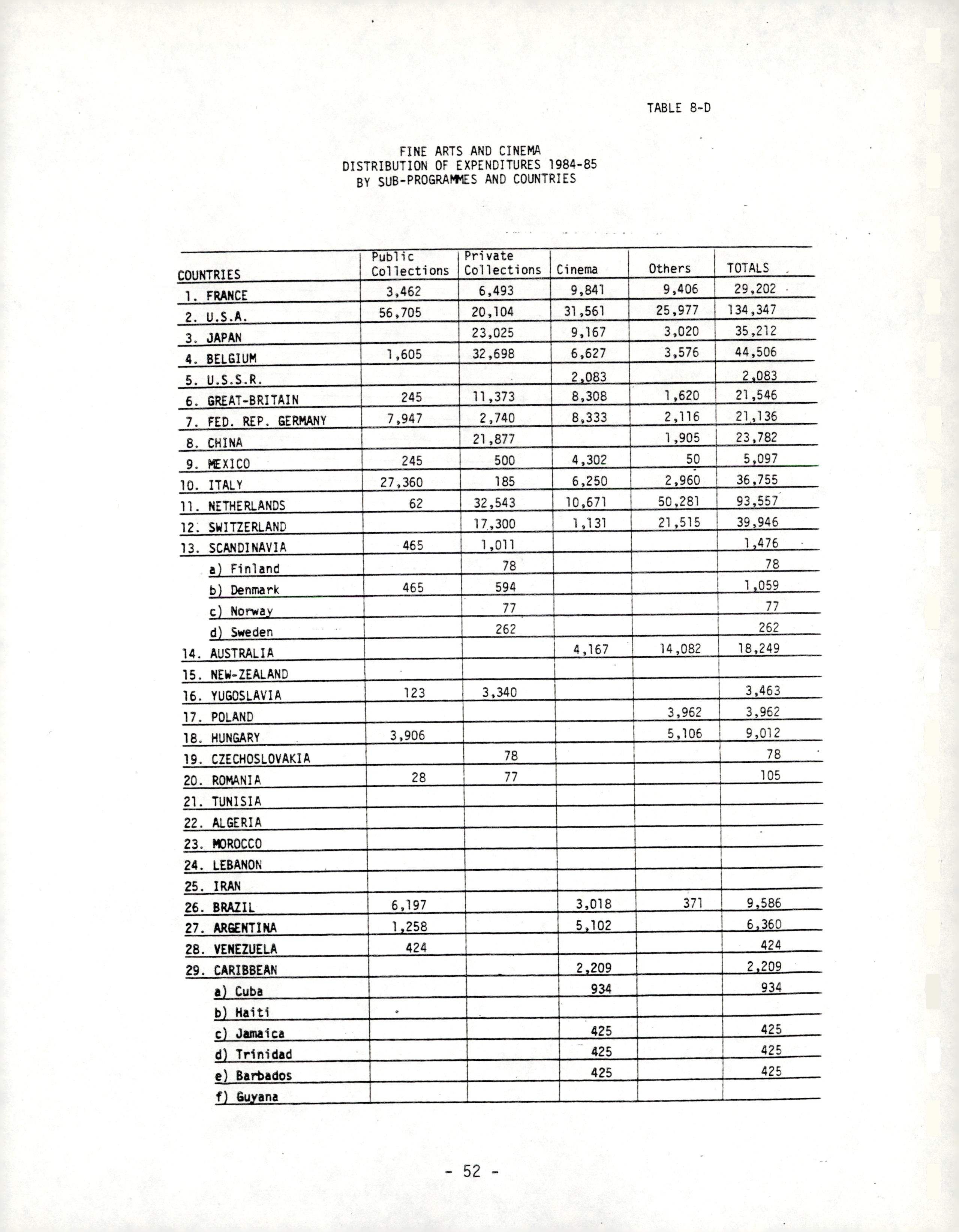 TABLE 8-D

FINE ARTS AND CINEMA
DISTRIBUTION OF EXPENDITURES 1984-85
BY SUB-PROGRAMMES AND COUNTRIES

| COUNTRIES | Public Collections | Private Collections | Cinema | Others | TOTALS |
|---|---|---|---|---|---|
| 1. FRANCE | 3,462 | 6,493 | 9,841 | 9,406 | 29,202 |
| 2. U.S.A. | 56,705 | 20,104 | 31,561 | 25,977 | 134,347 |
| 3. JAPAN | | 23,025 | 9,167 | 3,020 | 35,212 |
| 4. BELGIUM | 1,605 | 32,698 | 6,627 | 3,576 | 44,506 |
| 5. U.S.S.R. | | | 2,083 | | 2,083 |
| 6. GREAT-BRITAIN | 245 | 11,373 | 8,308 | 1,620 | 21,546 |
| 7. FED. REP. GERMANY | 7,947 | 2,740 | 8,333 | 2,116 | 21,136 |
| 8. CHINA | | 21,877 | | 1,905 | 23,782 |
| 9. MEXICO | 245 | 500 | 4,302 | 50 | 5,097 |
| 10. ITALY | 27,360 | 185 | 6,250 | 2,960 | 36,755 |
| 11. NETHERLANDS | 62 | 32,543 | 10,671 | 50,281 | 93,557 |
| 12. SWITZERLAND | | 17,300 | 1,131 | 21,515 | 39,946 |
| 13. SCANDINAVIA | 465 | 1,011 | | | 1,476 |
| a) Finland | | 78 | | | 78 |
| b) Denmark | 465 | 594 | | | 1,059 |
| c) Norway | | 77 | | | 77 |
| d) Sweden | | 262 | | | 262 |
| 14. AUSTRALIA | | | 4,167 | 14,082 | 18,249 |
| 15. NEW-ZEALAND | | | | | |
| 16. YUGOSLAVIA | 123 | 3,340 | | | 3,463 |
| 17. POLAND | | | | 3,962 | 3,962 |
| 18. HUNGARY | 3,906 | | | 5,106 | 9,012 |
| 19. CZECHOSLOVAKIA | | 78 | | | 78 |
| 20. ROMANIA | 28 | 77 | | | 105 |
| 21. TUNISIA | | | | | |
| 22. ALGERIA | | | | | |
| 23. MOROCCO | | | | | |
| 24. LEBANON | | | | | |
| 25. IRAN | | | | | |
| 26. BRAZIL | 6,197 | | 3,018 | 371 | 9,586 |
| 27. ARGENTINA | 1,258 | | 5,102 | | 6,360 |
| 28. VENEZUELA | 424 | | | | 424 |
| 29. CARIBBEAN | | | 2,209 | | 2,209 |
| a) Cuba | | | 934 | | 934 |
| b) Haiti | | | | | |
| c) Jamaica | | | 425 | | 425 |
| d) Trinidad | | | 425 | | 425 |
| e) Barbados | | | 425 | | 425 |
| f) Guyana | | | | | |

- 52 -